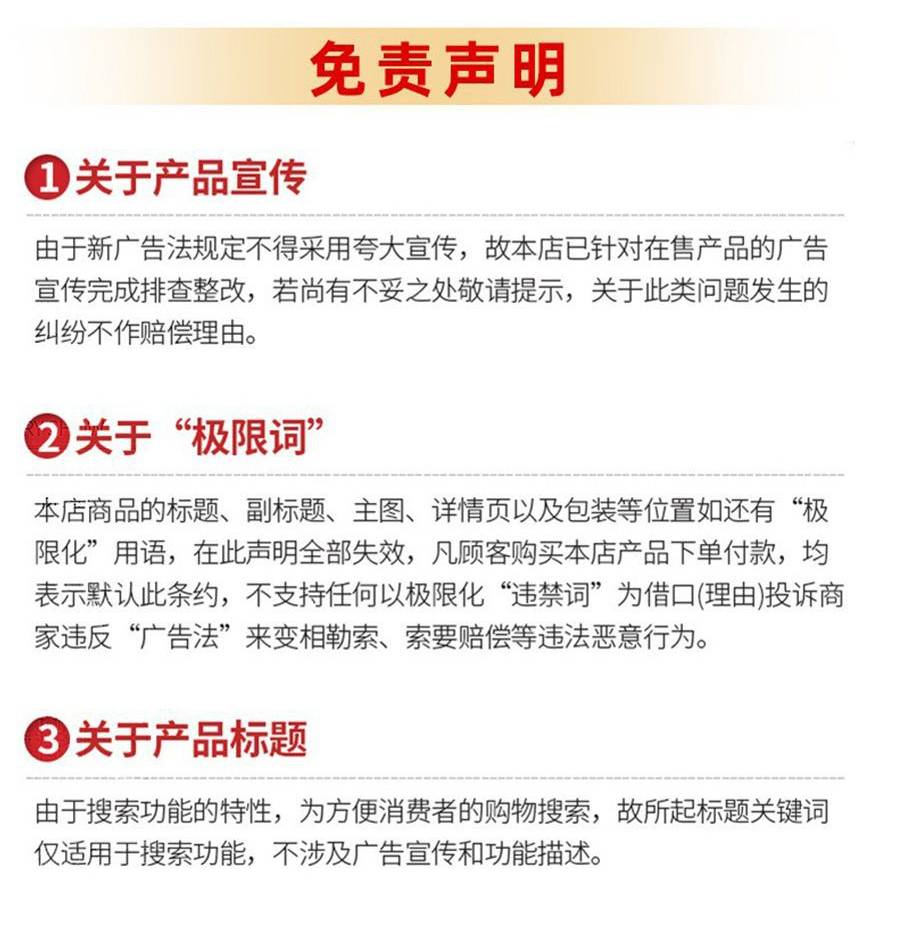 免责声明

1 关于产品宣传

由于新广告法规定不得采用夸大宣传，故本店已针对在售产品的广告宣传完成排查整改，若尚有不妥之处敬请提示，关于此类问题发生的纠纷不作赔偿理由。

2 关于“极限词”

本店商品的标题、副标题、主图、详情页以及包装等位置如还有“极限化”用语，在此声明全部失效，凡顾客购买本店产品下单付款，均表示默认此条约，不支持任何以极限化“违禁词”为借口(理由)投诉商家违反“广告法”来变相勒索、索要赔偿等违法恶意行为。

3 关于产品标题

由于搜索功能的特性，为方便消费者的购物搜索，故所起标题关键词仅适用于搜索功能，不涉及广告宣传和功能描述。